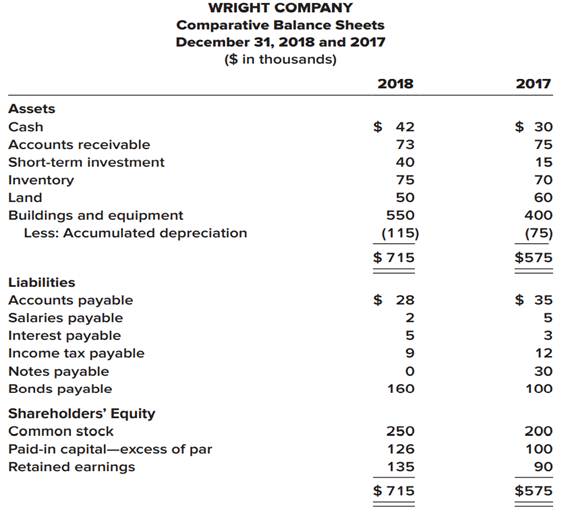 WRIGHT COMPANY
Comparative Balance Sheets
December 31, 2018 and 2017
($ in thousands)

| | 2018 | 2017 |
|---|---|---|
| **Assets** | | |
| Cash | $ 42 | $ 30 |
| Accounts receivable | 73 | 75 |
| Short-term investment | 40 | 15 |
| Inventory | 75 | 70 |
| Land | 50 | 60 |
| Buildings and equipment | 550 | 400 |
| Less: Accumulated depreciation | (115) | (75) |
| | $ 715 | $575 |
| **Liabilities** | | |
| Accounts payable | $ 28 | $ 35 |
| Salaries payable | 2 | 5 |
| Interest payable | 5 | 3 |
| Income tax payable | 9 | 12 |
| Notes payable | 0 | 30 |
| Bonds payable | 160 | 100 |
| **Shareholders' Equity** | | |
| Common stock | 250 | 200 |
| Paid-in capital—excess of par | 126 | 100 |
| Retained earnings | 135 | 90 |
| | $ 715 | $575 |